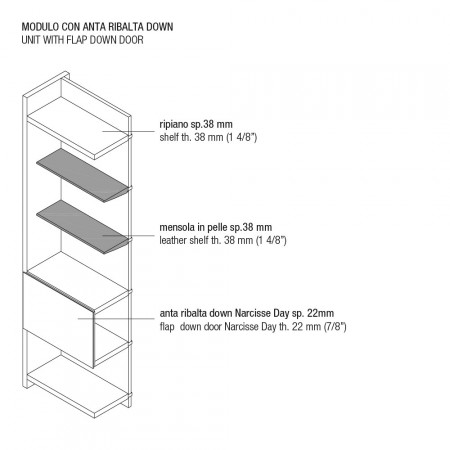 MODULO CON ANTA RIBALTA DOWN
UNIT WITH FLAP DOWN DOOR

ripiano sp.38 mm
shelf th. 38 mm (1 4/8")

mensola in pelle sp.38 mm
leather shelf th. 38 mm (1 4/8")

anta ribalta down Narcisse Day sp. 22mm
flap down door Narcisse Day th. 22 mm (7/8")